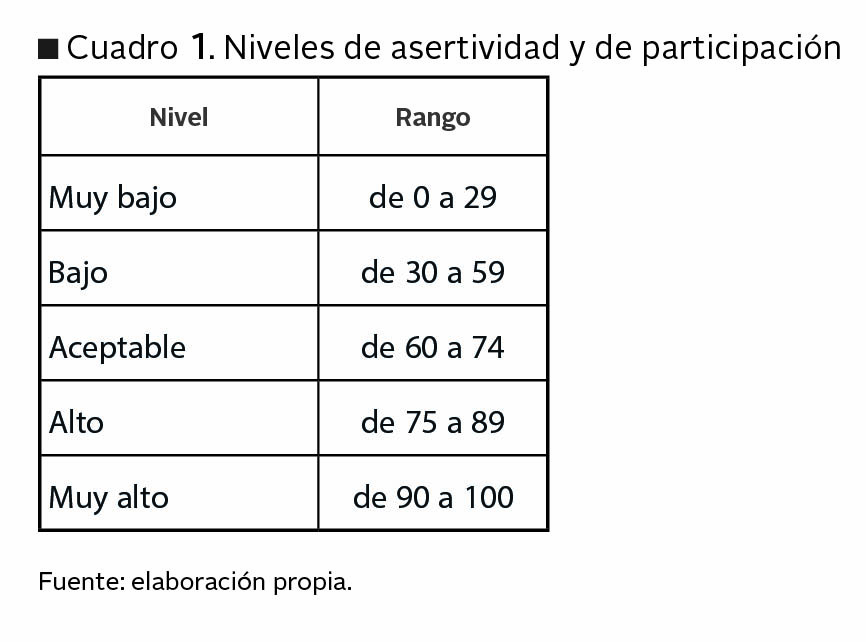 ■ Cuadro 1. Niveles de asertividad y de participación

| Nivel | Rango |
|---|---|
| Muy bajo | de 0 a 29 |
| Bajo | de 30 a 59 |
| Aceptable | de 60 a 74 |
| Alto | de 75 a 89 |
| Muy alto | de 90 a 100 |

Fuente: elaboración propia.